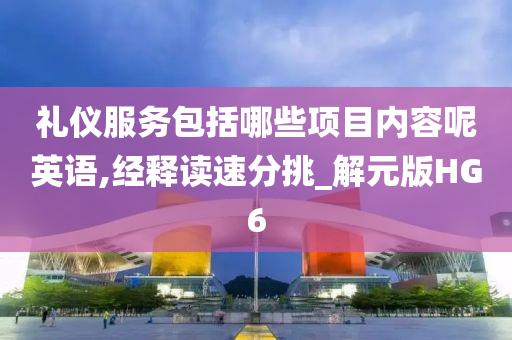 礼仪服务包括哪些项目内容呢英语,经释读速分挑_解元版HG6